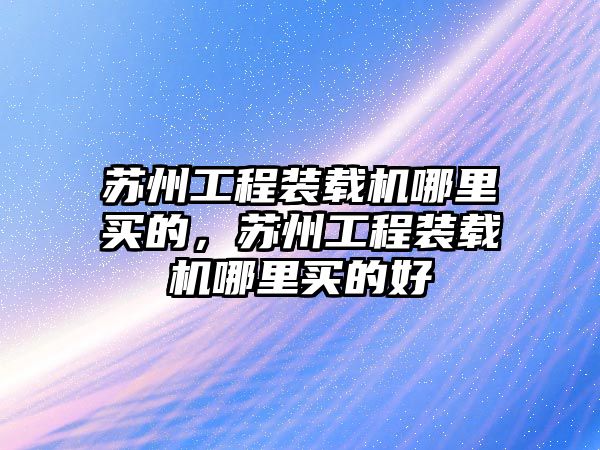 苏州工程装载机哪里买的，苏州工程装载机哪里买的好